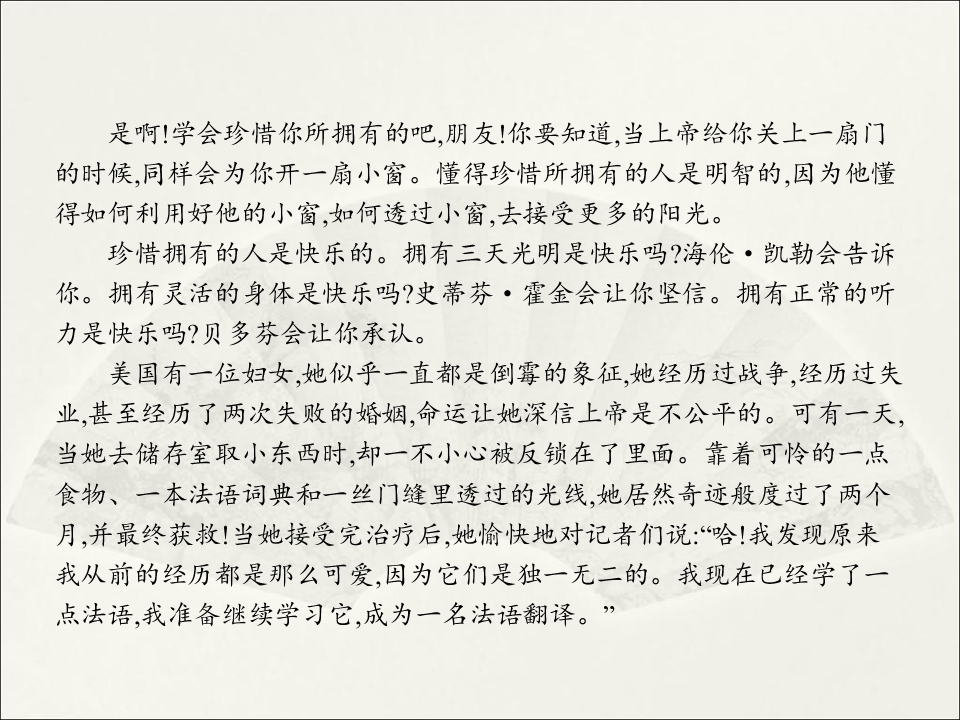 是啊!学会珍惜你所拥有的吧,朋友!你要知道,当上帝给你关上一扇门的时候,同样会为你开一扇小窗。懂得珍惜所拥有的人是明智的,因为他懂得如何利用好他的小窗,如何透过小窗,去接受更多的阳光。

珍惜拥有的人是快乐的。拥有三天光明是快乐吗?海伦·凯勒会告诉你。拥有灵活的身体是快乐吗?史蒂芬·霍金会让你坚信。拥有正常的听力是快乐吗?贝多芬会让你承认。

美国有一位妇女,她似乎一直都是倒霉的象征,她经历过战争,经历过失业,甚至经历了两次失败的婚姻,命运让她深信上帝是不公平的。可有一天,当她去储存室取小东西时,却一不小心被反锁在了里面。靠着可怜的一点食物、一本法语词典和一丝门缝里透过的光线,她居然奇迹般度过了两个月,并最终获救!当她接受完治疗后,她愉快地对记者们说:“哈!我发现原来我从前的经历都是那么可爱,因为它们是独一无二的。我现在已经学了一点法语,我准备继续学习它,成为一名法语翻译。”